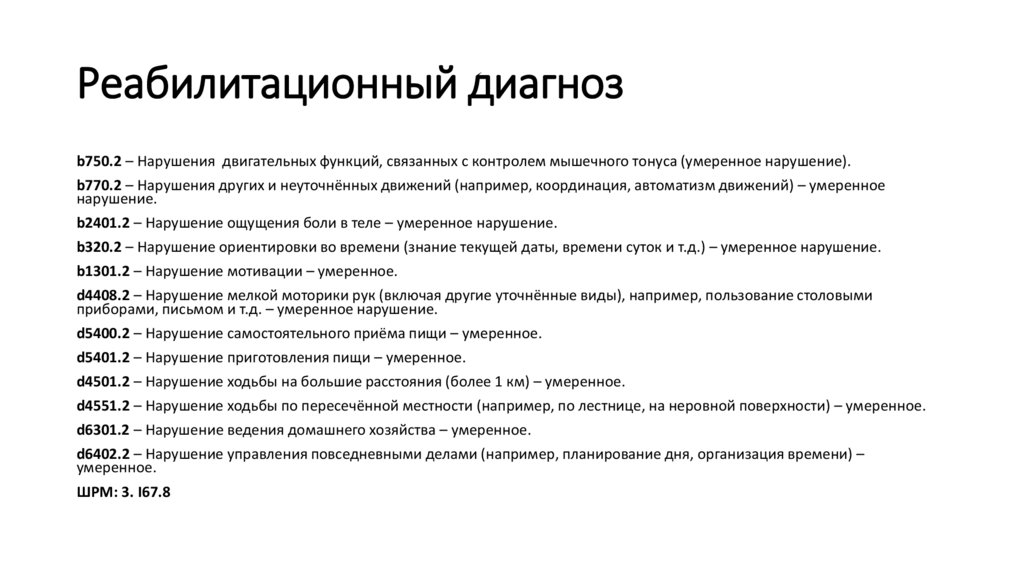 Реабилитационный диагноз

b750.2 – Нарушения двигательных функций, связанных с контролем мышечного тонуса (умеренное нарушение).

b770.2 – Нарушения других и неуточнённых движений (например, координация, автоматизм движений) – умеренное нарушение.

b2401.2 – Нарушение ощущения боли в теле – умеренное нарушение.

b320.2 – Нарушение ориентировки во времени (знание текущей даты, времени суток и т.д.) – умеренное нарушение.

b1301.2 – Нарушение мотивации – умеренное.

d4408.2 – Нарушение мелкой моторики рук (включая другие уточнённые виды), например, пользование столовыми приборами, письмом и т.д. – умеренное нарушение.

d5400.2 – Нарушение самостоятельного приёма пищи – умеренное.

d5401.2 – Нарушение приготовления пищи – умеренное.

d4501.2 – Нарушение ходьбы на большие расстояния (более 1 км) – умеренное.

d4551.2 – Нарушение ходьбы по пересечённой местности (например, по лестнице, на неровной поверхности) – умеренное.

d6301.2 – Нарушение ведения домашнего хозяйства – умеренное.

d6402.2 – Нарушение управления повседневными делами (например, планирование дня, организация времени) – умеренное.

ШРМ: 3. I67.8